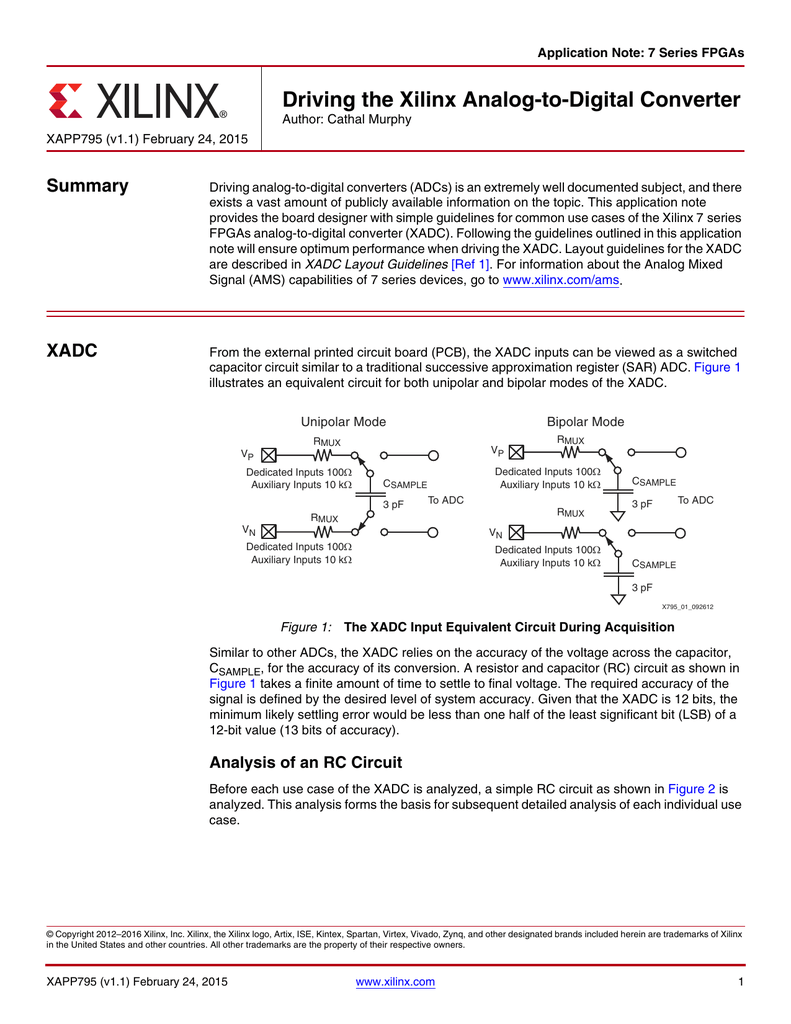 Application Note: 7 Series FPGAs

XILINX®

XAPP795 (v1.1) February 24, 2015

Driving the Xilinx Analog-to-Digital Converter

Author: Cathal Murphy

Summary

Driving analog-to-digital converters (ADCs) is an extremely well documented subject, and there exists a vast amount of publicly available information on the topic. This application note provides the board designer with simple guidelines for common use cases of the Xilinx 7 series FPGAs analog-to-digital converter (XADC). Following the guidelines outlined in this application note will ensure optimum performance when driving the XADC. Layout guidelines for the XADC are described in XADC Layout Guidelines [Ref 1]. For information about the Analog Mixed Signal (AMS) capabilities of 7 series devices, go to www.xilinx.com/ams.

XADC

From the external printed circuit board (PCB), the XADC inputs can be viewed as a switched capacitor circuit similar to a traditional successive approximation register (SAR) ADC. Figure 1 illustrates an equivalent circuit for both unipolar and bipolar modes of the XADC.

Unipolar Mode

$V_P$ $R_{MUX}$ Dedicated Inputs 100Ω Auxiliary Inputs 10 kΩ $C_{SAMPLE}$ 3 pF To ADC $V_N$ $R_{MUX}$ Dedicated Inputs 100Ω Auxiliary Inputs 10 kΩ

Bipolar Mode

$V_P$ $R_{MUX}$ Dedicated Inputs 100Ω Auxiliary Inputs 10 kΩ $C_{SAMPLE}$ 3 pF To ADC $V_N$ $R_{MUX}$ Dedicated Inputs 100Ω Auxiliary Inputs 10 kΩ $C_{SAMPLE}$ 3 pF

X795_01_092612

Figure 1: The XADC Input Equivalent Circuit During Acquisition

Similar to other ADCs, the XADC relies on the accuracy of the voltage across the capacitor, $C_{SAMPLE}$, for the accuracy of its conversion. A resistor and capacitor (RC) circuit as shown in Figure 1 takes a finite amount of time to settle to final voltage. The required accuracy of the signal is defined by the desired level of system accuracy. Given that the XADC is 12 bits, the minimum likely settling error would be less than one half of the least significant bit (LSB) of a 12-bit value (13 bits of accuracy).

Analysis of an RC Circuit

Before each use case of the XADC is analyzed, a simple RC circuit as shown in Figure 2 is analyzed. This analysis forms the basis for subsequent detailed analysis of each individual use case.

© Copyright 2012–2016 Xilinx, Inc. Xilinx, the Xilinx logo, Artix, ISE, Kintex, Spartan, Virtex, Vivado, Zynq, and other designated brands included herein are trademarks of Xilinx in the United States and other countries. All other trademarks are the property of their respective owners.

XAPP795 (v1.1) February 24, 2015 www.xilinx.com 1